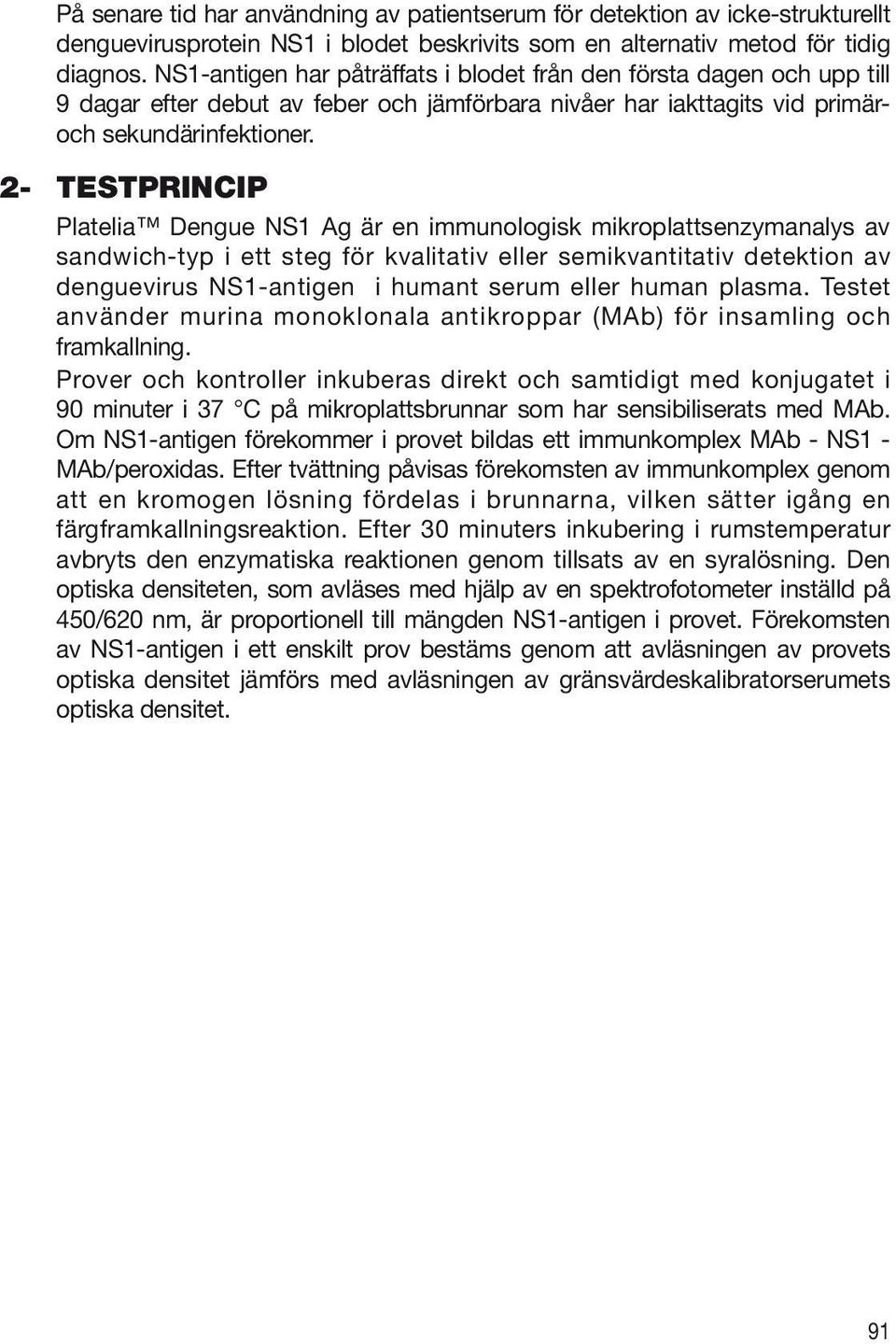 På senare tid har användning av patientserum för detektion av icke-strukturellt denguevirusprotein NS1 i blodet beskrivits som en alternativ metod för tidig diagnos. NS1-antigen har påträffats i blodet från den första dagen och upp till 9 dagar efter debut av feber och jämförbara nivåer har iakttagits vid primär- och sekundärinfektioner.

2- TESTPRINCIP

Platelia™ Dengue NS1 Ag är en immunologisk mikroplattsenzymanalys av sandwich-typ i ett steg för kvalitativ eller semikvantitativ detektion av denguevirus NS1-antigen i humant serum eller human plasma. Testet använder murina monoklonala antikroppar (MAb) för insamling och framkallning.
Prover och kontroller inkuberas direkt och samtidigt med konjugatet i 90 minuter i 37 °C på mikroplattsbrunnar som har sensibiliserats med MAb. Om NS1-antigen förekommer i provet bildas ett immunkomplex MAb - NS1 - MAb/peroxidas. Efter tvättning påvisas förekomsten av immunkomplex genom att en kromogen lösning fördelas i brunnarna, vilken sätter igång en färgframkallningsreaktion. Efter 30 minuters inkubering i rumstemperatur avbryts den enzymatiska reaktionen genom tillsats av en syralösning. Den optiska densiteten, som avläses med hjälp av en spektrofotometer inställd på 450/620 nm, är proportionell till mängden NS1-antigen i provet. Förekomsten av NS1-antigen i ett enskilt prov bestäms genom att avläsningen av provets optiska densitet jämförs med avläsningen av gränsvärdeskalibratorserumets optiska densitet.

91